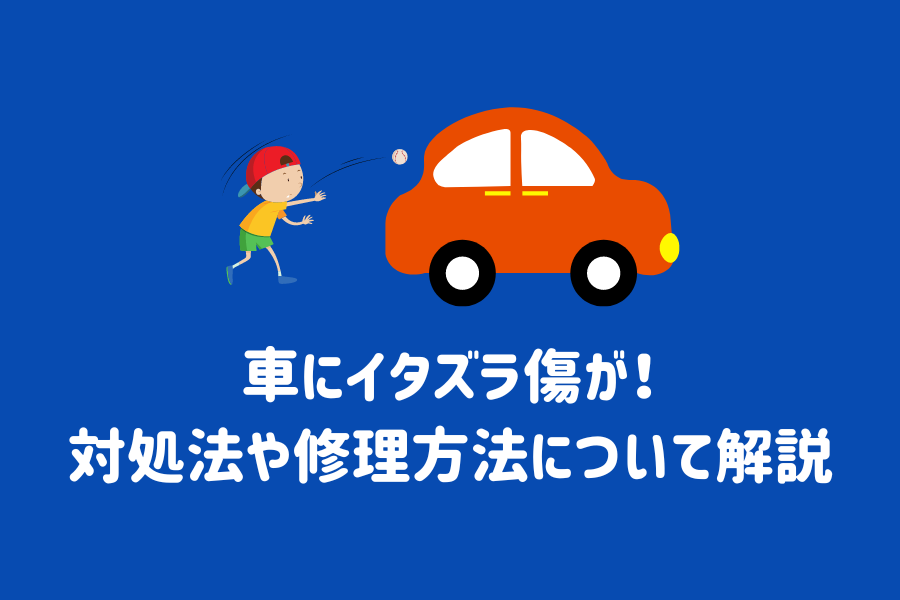 車にイタズラ傷が！
対処法や修理方法について解説